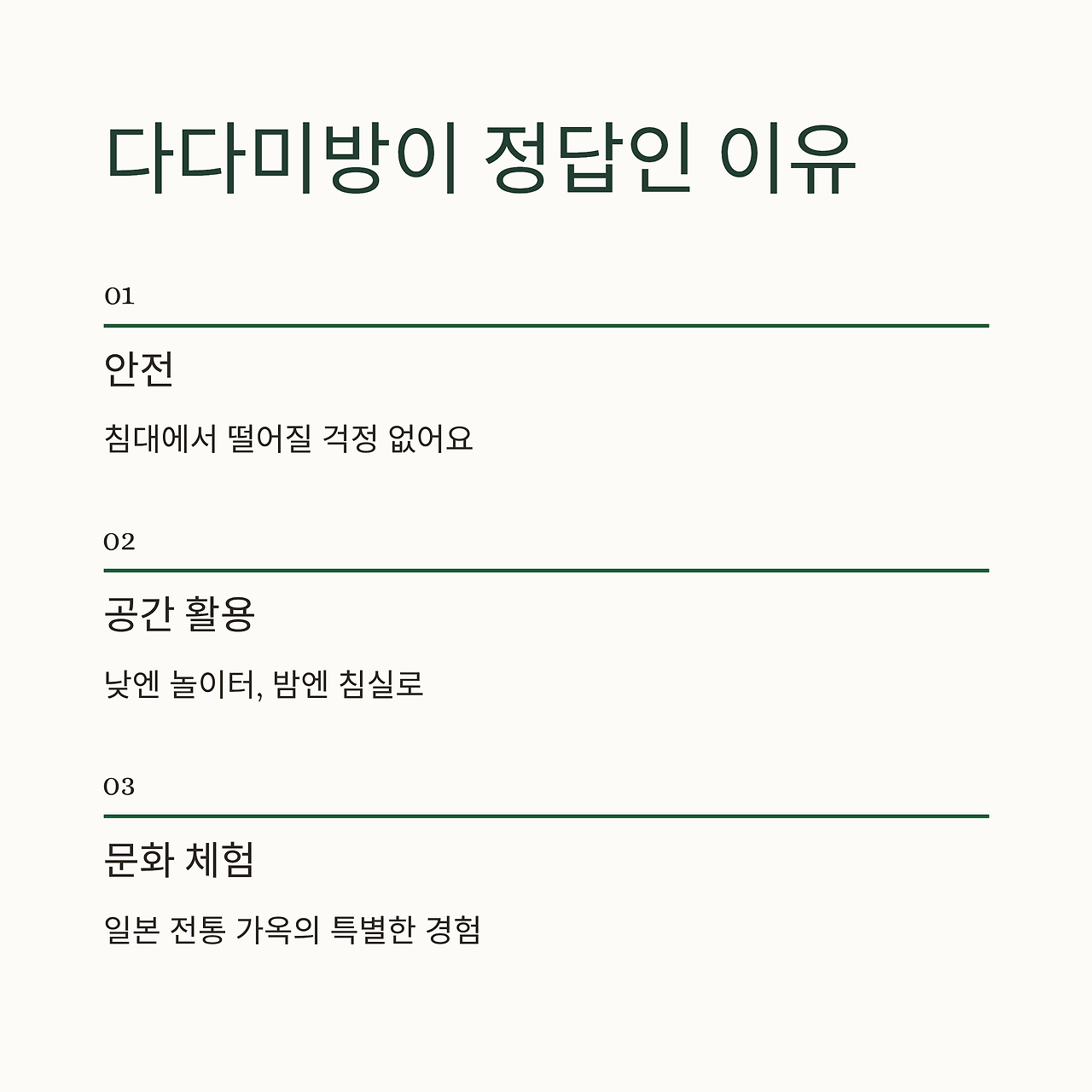 다다미방이 정답인 이유

01

안전

침대에서 떨어질 걱정 없어요

02

공간 활용

낮엔 놀이터, 밤엔 침실로

03

문화 체험

일본 전통 가옥의 특별한 경험